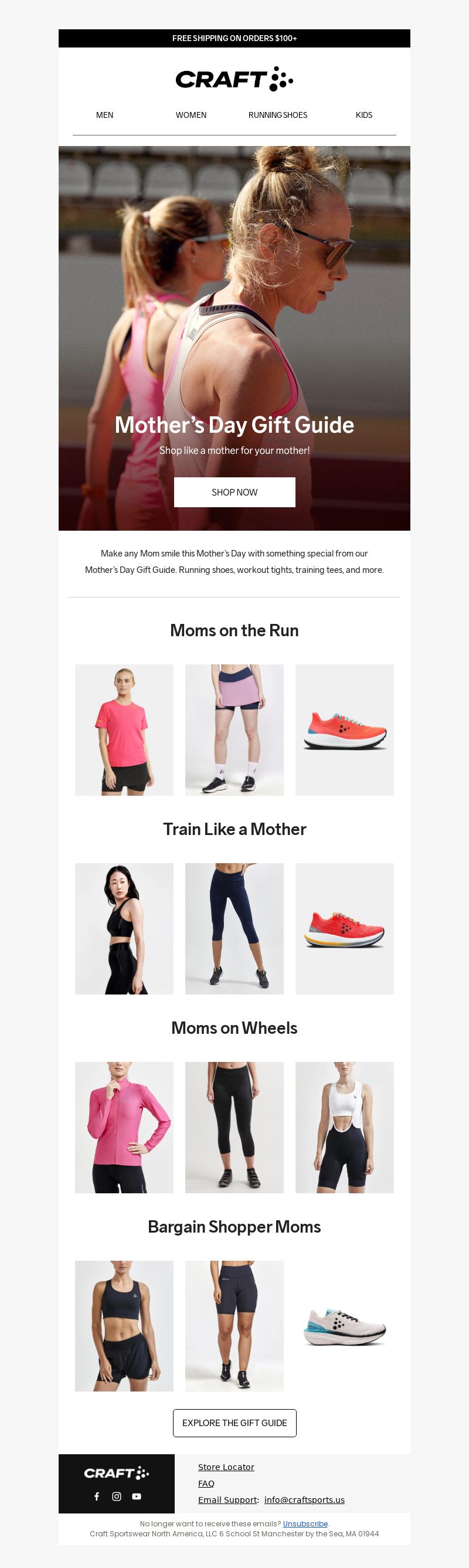 FREE SHIPPING ON ORDERS $100+

CRAFT

MEN WOMEN RUNNING SHOES KIDS

Mother's Day Gift Guide

Shop like a mother for your mother!

SHOP NOW

Make any Mom smile this Mother's Day with something special from our Mother's Day Gift Guide. Running shoes, workout tights, training tees, and more.

Moms on the Run

Train Like a Mother

Moms on Wheels

Bargain Shopper Moms

EXPLORE THE GIFT GUIDE

CRAFT

Store Locator

FAQ

Email Support: info@craftsports.us

No longer want to receive these emails? Unsubscribe
Craft Sportswear North America, LLC 6 School St Manchester by the Sea, MA 01944